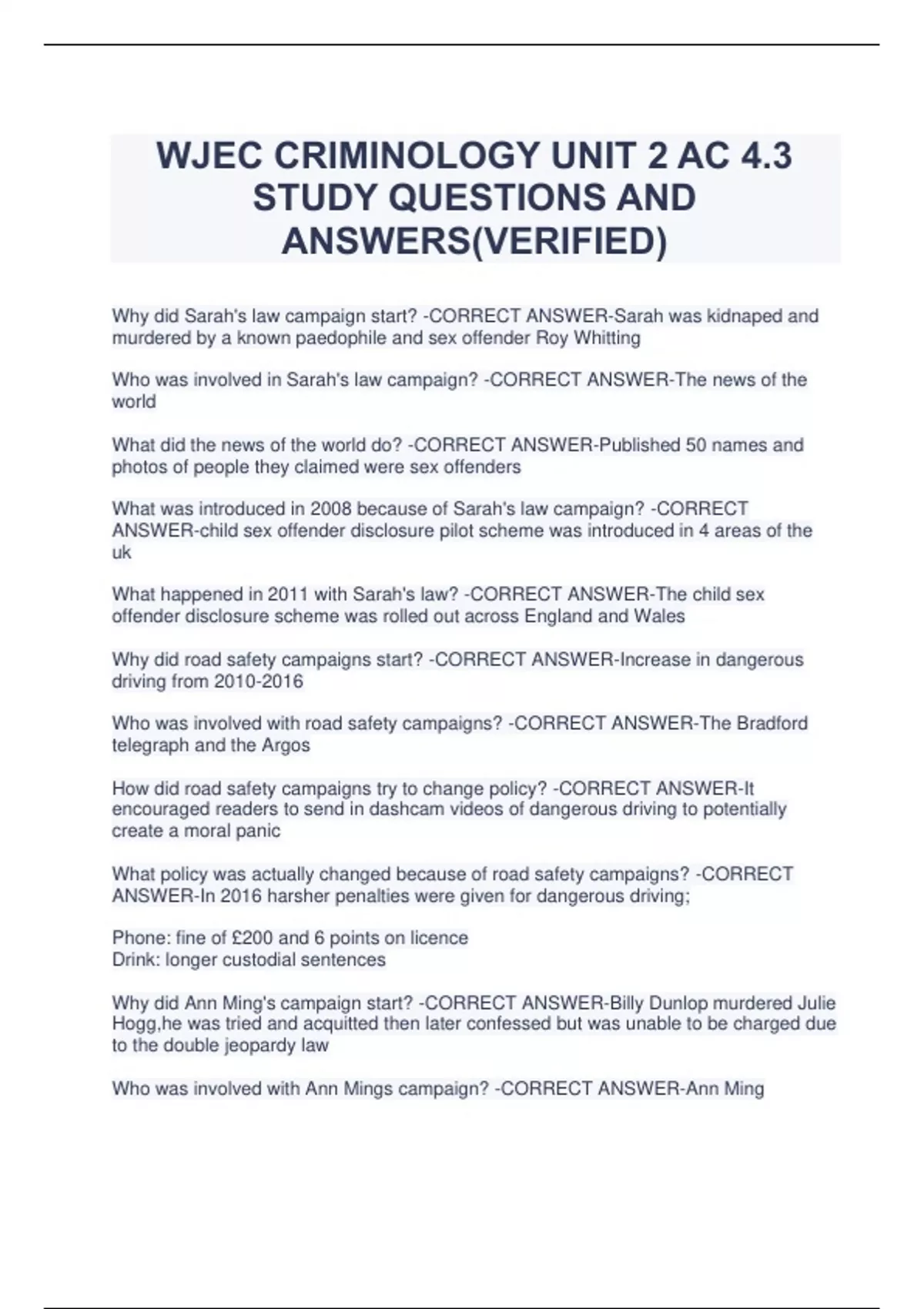 WJEC CRIMINOLOGY UNIT 2 AC 4.3 STUDY QUESTIONS AND ANSWERS(VERIFIED)

Why did Sarah's law campaign start? -CORRECT ANSWER-Sarah was kidnaped and murdered by a known paedophile and sex offender Roy Whitting

Who was involved in Sarah's law campaign? -CORRECT ANSWER-The news of the world

What did the news of the world do? -CORRECT ANSWER-Published 50 names and photos of people they claimed were sex offenders

What was introduced in 2008 because of Sarah's law campaign? -CORRECT ANSWER-child sex offender disclosure pilot scheme was introduced in 4 areas of the uk

What happened in 2011 with Sarah's law? -CORRECT ANSWER-The child sex offender disclosure scheme was rolled out across England and Wales

Why did road safety campaigns start? -CORRECT ANSWER-Increase in dangerous driving from 2010-2016

Who was involved with road safety campaigns? -CORRECT ANSWER-The Bradford telegraph and the Argos

How did road safety campaigns try to change policy? -CORRECT ANSWER-It encouraged readers to send in dashcam videos of dangerous driving to potentially create a moral panic

What policy was actually changed because of road safety campaigns? -CORRECT ANSWER-In 2016 harsher penalties were given for dangerous driving;

Phone: fine of £200 and 6 points on licence
Drink: longer custodial sentences

Why did Ann Ming's campaign start? -CORRECT ANSWER-Billy Dunlop murdered Julie Hogg,he was tried and acquitted then later confessed but was unable to be charged due to the double jeopardy law

Who was involved with Ann Mings campaign? -CORRECT ANSWER-Ann Ming